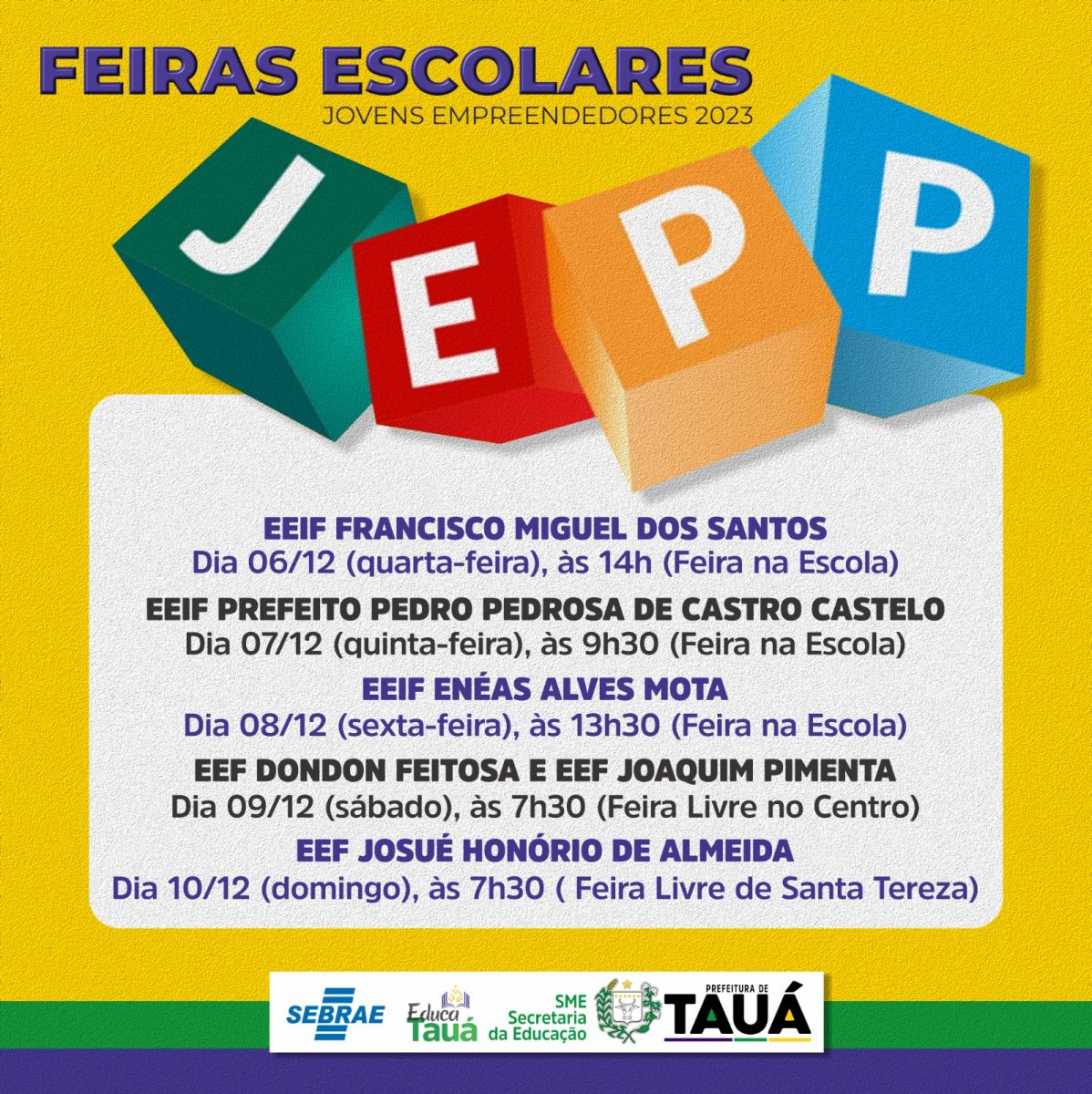 FEIRAS ESCOLARES
JOVENS EMPREENDEDORES 2023

J E P P

EEIF FRANCISCO MIGUEL DOS SANTOS
Dia 06/12 (quarta-feira), às 14h (Feira na Escola)

EEIF PREFEITO PEDRO PEDROSA DE CASTRO CASTELO
Dia 07/12 (quinta-feira), às 9h30 (Feira na Escola)

EEIF ENÉAS ALVES MOTA
Dia 08/12 (sexta-feira), às 13h30 (Feira na Escola)

EEF DONDON FEITOSA E EEF JOAQUIM PIMENTA
Dia 09/12 (sábado), às 7h30 (Feira Livre no Centro)

EEF JOSUÉ HONÓRIO DE ALMEIDA
Dia 10/12 (domingo), às 7h30 ( Feira Livre de Santa Tereza)

SEBRAE
Educa Tauá
SME Secretaria da Educação
PREFEITURA DE TAUÁ